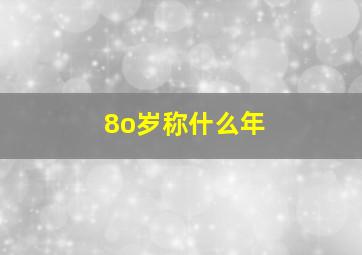 8o岁称什么年